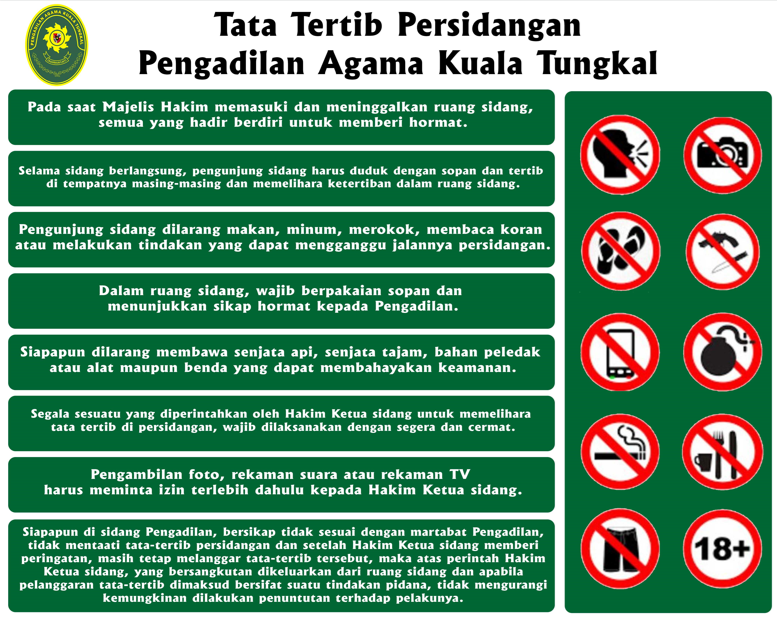 PENGADILAN AGAMA KUALA TUNGKAL

Tata Tertib Persidangan
Pengadilan Agama Kuala Tungkal

Pada saat Majelis Hakim memasuki dan meninggalkan ruang sidang, semua yang hadir berdiri untuk memberi hormat.

Selama sidang berlangsung, pengunjung sidang harus duduk dengan sopan dan tertib di tempatnya masing-masing dan memelihara ketertiban dalam ruang sidang.

Pengunjung sidang dilarang makan, minum, merokok, membaca koran atau melakukan tindakan yang dapat mengganggu jalannya persidangan.

Dalam ruang sidang, wajib berpakaian sopan dan menunjukkan sikap hormat kepada Pengadilan.

Siapapun dilarang membawa senjata api, senjata tajam, bahan peledak atau alat maupun benda yang dapat membahayakan keamanan.

Segala sesuatu yang diperintahkan oleh Hakim Ketua sidang untuk memelihara tata tertib di persidangan, wajib dilaksanakan dengan segera dan cermat.

Pengambilan foto, rekaman suara atau rekaman TV harus meminta izin terlebih dahulu kepada Hakim Ketua sidang.

Siapapun di sidang Pengadilan, bersikap tidak sesuai dengan martabat Pengadilan, tidak mentaati tata-tertib persidangan dan setelah Hakim Ketua sidang memberi peringatan, masih tetap melanggar tata-tertib tersebut, maka atas perintah Hakim Ketua sidang, yang bersangkutan dikeluarkan dari ruang sidang dan apabila pelanggaran tata-tertib dimaksud bersifat suatu tindakan pidana, tidak mengurangi kemungkinan dilakukan penuntutan terhadap pelakunya.

18+